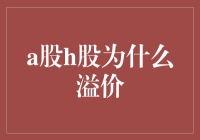 a股h股为什么溢价